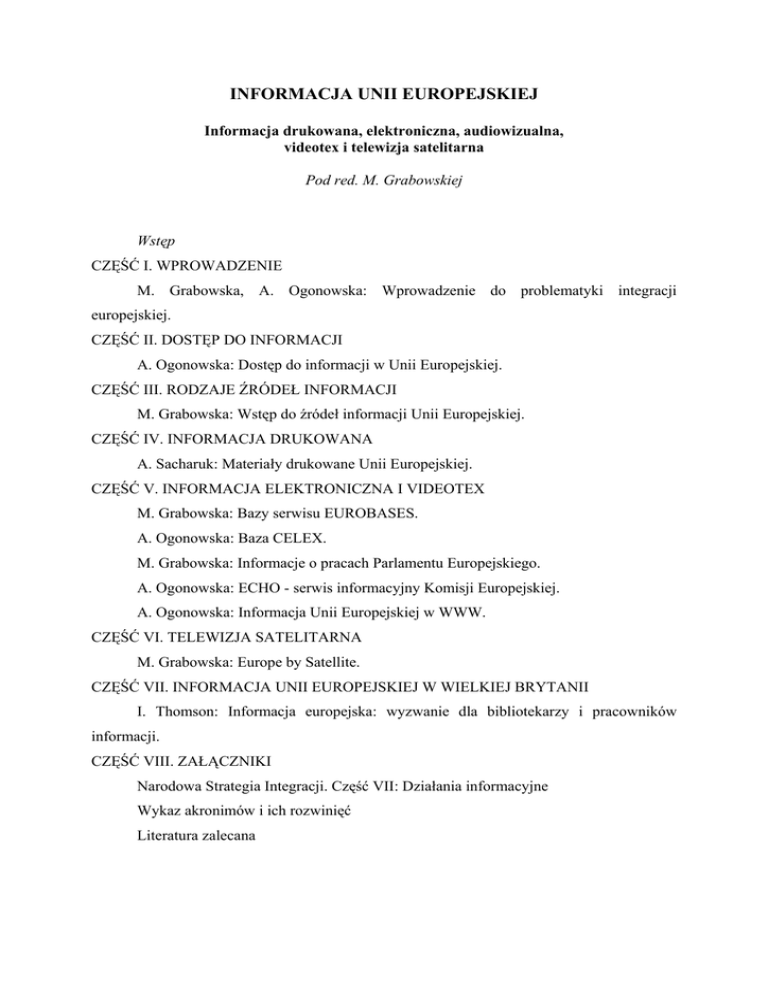 INFORMACJA UNII EUROPEJSKIEJ

Informacja drukowana, elektroniczna, audiowizualna, videotex i telewizja satelitarna

Pod red. M. Grabowskiej

Wstęp

CZĘŚĆ I. WPROWADZENIE

M. Grabowska, A. Ogonowska: Wprowadzenie do problematyki integracji europejskiej.

CZĘŚĆ II. DOSTĘP DO INFORMACJI

A. Ogonowska: Dostęp do informacji w Unii Europejskiej.

CZĘŚĆ III. RODZAJE ŹRÓDEŁ INFORMACJI

M. Grabowska: Wstęp do źródeł informacji Unii Europejskiej.

CZĘŚĆ IV. INFORMACJA DRUKOWANA

A. Sacharuk: Materiały drukowane Unii Europejskiej.

CZĘŚĆ V. INFORMACJA ELEKTRONICZNA I VIDEOTEX

M. Grabowska: Bazy serwisu EUROBASES.

A. Ogonowska: Baza CELEX.

M. Grabowska: Informacje o pracach Parlamentu Europejskiego.

A. Ogonowska: ECHO - serwis informacyjny Komisji Europejskiej.

A. Ogonowska: Informacja Unii Europejskiej w WWW.

CZĘŚĆ VI. TELEWIZJA SATELITARNA

M. Grabowska: Europe by Satellite.

CZĘŚĆ VII. INFORMACJA UNII EUROPEJSKIEJ W WIELKIEJ BRYTANII

I. Thomson: Informacja europejska: wyzwanie dla bibliotekarzy i pracowników informacji.

CZĘŚĆ VIII. ZAŁĄCZNIKI

Narodowa Strategia Integracji. Część VII: Działania informacyjne

Wykaz akronimów i ich rozwinięć

Literatura zalecana